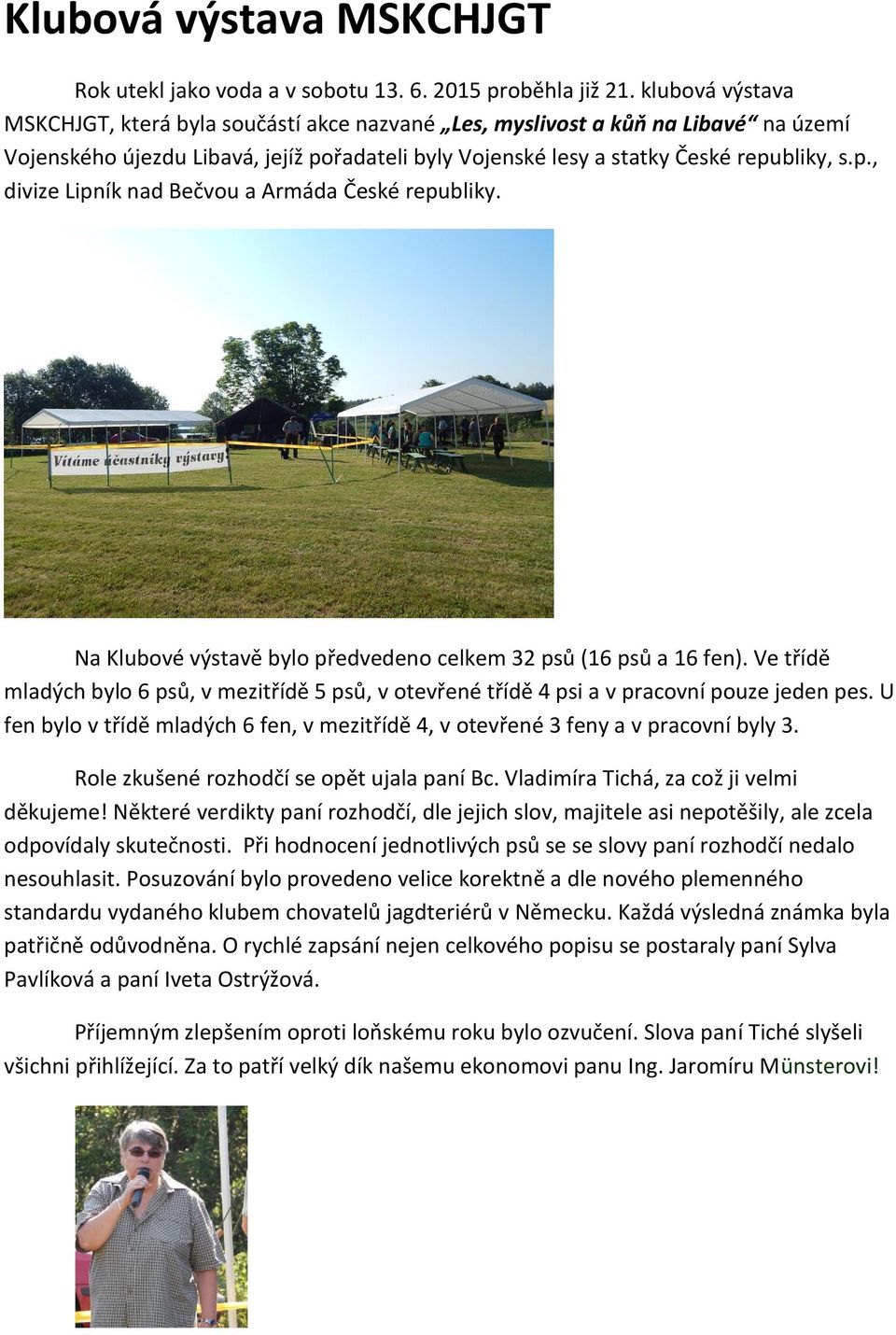 Klubová výstava MSKCHJGT

Rok utekl jako voda a v sobotu 13. 6. 2015 proběhla již 21. klubová výstava MSKCHJGT, která byla součástí akce nazvané „Les, myslivost a kůň na Libavé“ na území Vojenského újezdu Libavá, jejíž pořadateli byly Vojenské lesy a statky České republiky, s.p., divize Lipník nad Bečvou a Armáda České republiky.

Vítáme účastníky výstavy

Na Klubové výstavě bylo předvedeno celkem 32 psů (16 psů a 16 fen). Ve třídě mladých bylo 6 psů, v mezitřídě 5 psů, v otevřené třídě 4 psi a v pracovní pouze jeden pes. U fen bylo v třídě mladých 6 fen, v mezitřídě 4, v otevřené 3 feny a v pracovní byly 3.

Role zkušené rozhodčí se opět ujala paní Bc. Vladimíra Tichá, za což ji velmi děkujeme! Některé verdikty paní rozhodčí, dle jejich slov, majitele asi nepotěšily, ale zcela odpovídaly skutečnosti. Při hodnocení jednotlivých psů se se slovy paní rozhodčí nedalo nesouhlasit. Posuzování bylo provedeno velice korektně a dle nového plemenného standardu vydaného klubem chovatelů jagdteriérů v Německu. Každá výsledná známka byla patřičně odůvodněna. O rychlé zapsání nejen celkového popisu se postaraly paní Sylva Pavlíková a paní Iveta Ostrýžová.

Příjemným zlepšením oproti loňskému roku bylo ozvučení. Slova paní Tiché slyšeli všichni přihlížející. Za to patří velký dík našemu ekonomovi panu Ing. Jaromíru Münsterovi!